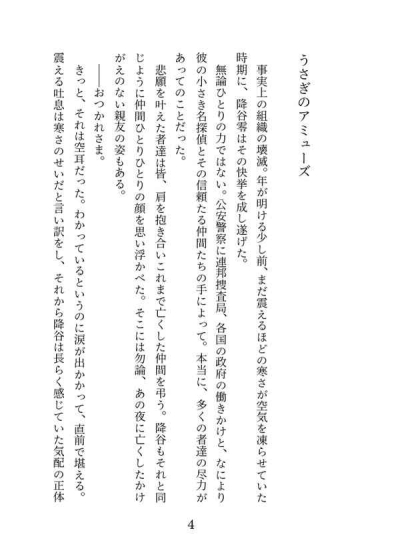 うさぎのアミューズ

事実上の組織の壊滅。年が明ける少し前、まだ震えるほどの寒さが空気を凍らせていた時期に、降谷零はその快挙を成し遂げた。

無論ひとりの力ではない。公安警察に連邦捜査局、各国の政府の働きかけと、なにより彼の小さき名探偵とその信頼たる仲間たちの手によって。本当に、多くの者達の尽力があってのことだった。

悲願を叶えた者達は皆、肩を抱き合いこれまで亡くした仲間を弔う。降谷もそれと同じように仲間ひとりひとりの顔を思い浮かべた。そこには勿論、あの夜に亡くしたかけがえのない親友の姿もある。

――おつかれさま。

きっと、それは空耳だった。わかっているというのに涙が出かかって、直前で堪える。震える吐息は寒さのせいだと言い訳をし、それから降谷は長らく感じていた気配の正体

4